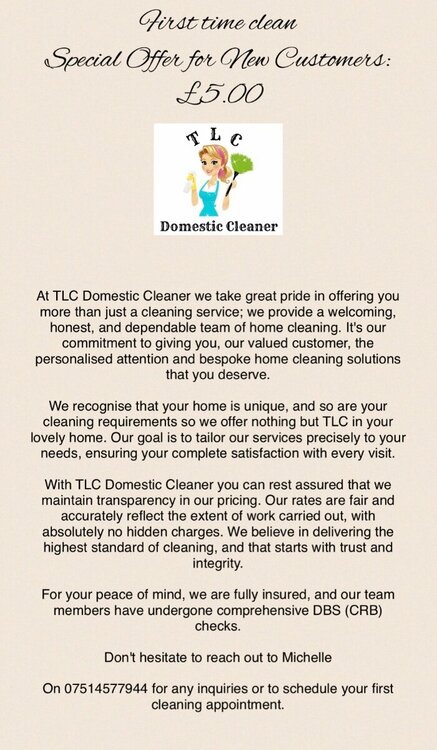 First time clean

Special Offer for New Customers:

£5.00

TLC

Domestic Cleaner

At TLC Domestic Cleaner we take great pride in offering you more than just a cleaning service; we provide a welcoming, honest, and dependable team of home cleaning. It's our commitment to giving you, our valued customer, the personalised attention and bespoke home cleaning solutions that you deserve.

We recognise that your home is unique, and so are your cleaning requirements so we offer nothing but TLC in your lovely home. Our goal is to tailor our services precisely to your needs, ensuring your complete satisfaction with every visit.

With TLC Domestic Cleaner you can rest assured that we maintain transparency in our pricing. Our rates are fair and accurately reflect the extent of work carried out, with absolutely no hidden charges. We believe in delivering the highest standard of cleaning, and that starts with trust and integrity.

For your peace of mind, we are fully insured, and our team members have undergone comprehensive DBS (CRB) checks.

Don't hesitate to reach out to Michelle

On 07514577944 for any inquiries or to schedule your first cleaning appointment.